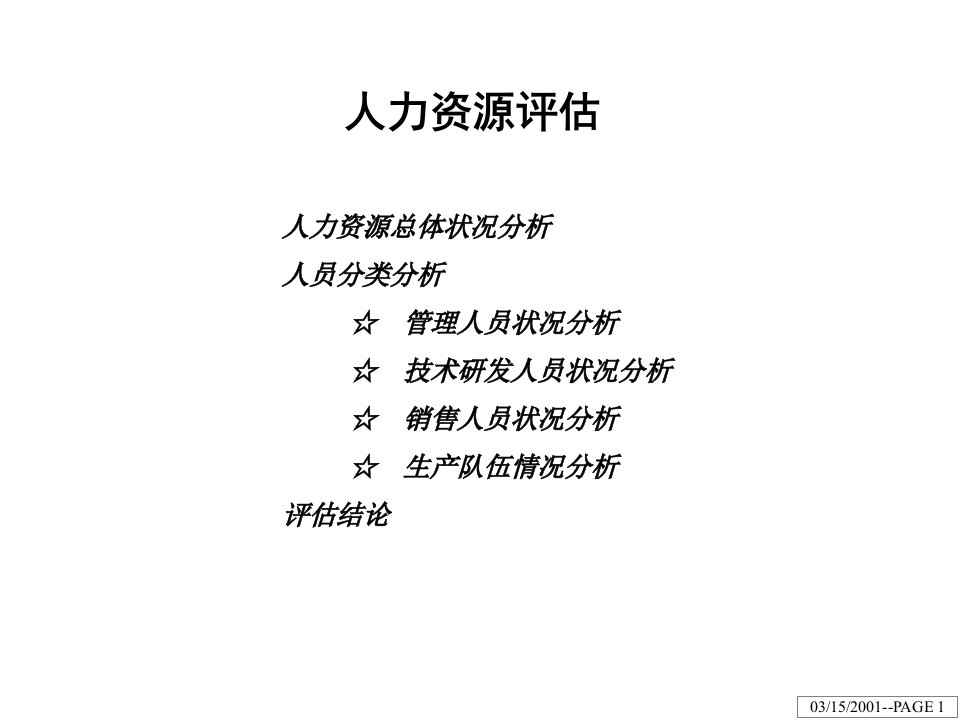 人力资源评估

人力资源总体状况分析
人员分类分析
☆ 管理人员状况分析
☆ 技术研发人员状况分析
☆ 销售人员状况分析
☆ 生产队伍情况分析
评估结论

03/15/2001--PAGE 1